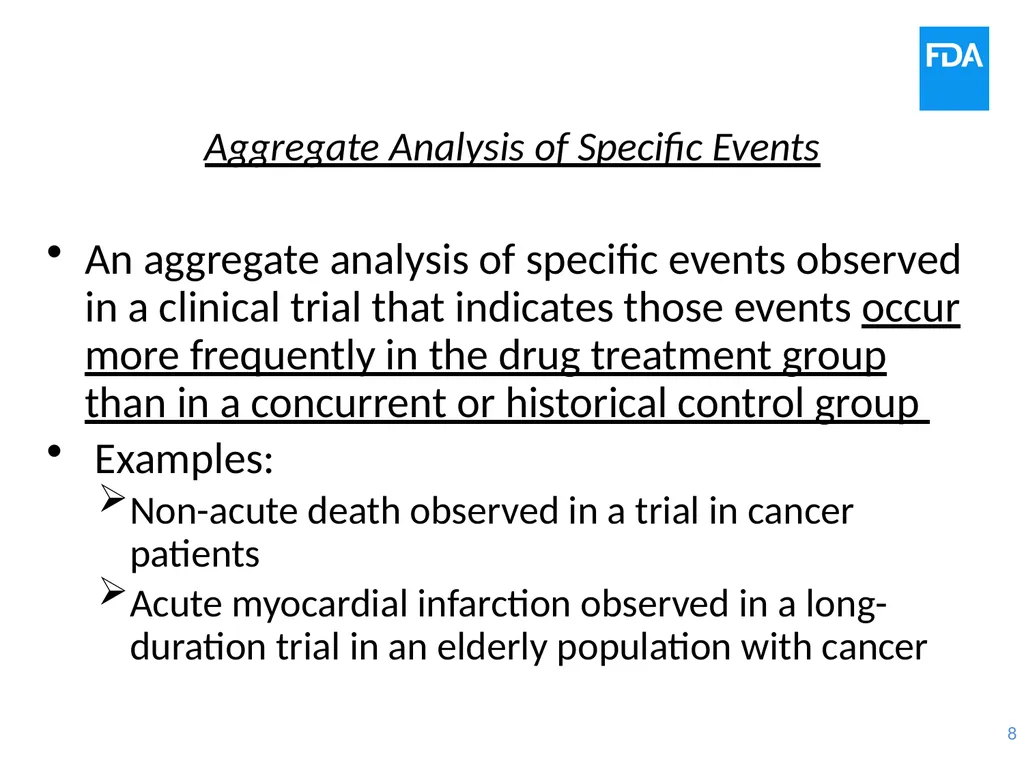 FDA

Aggregate Analysis of Specific Events

• An aggregate analysis of specific events observed in a clinical trial that indicates those events occur more frequently in the drug treatment group than in a concurrent or historical control group

• Examples:
  ➢ Non-acute death observed in a trial in cancer patients
  ➢ Acute myocardial infarction observed in a long-duration trial in an elderly population with cancer

8